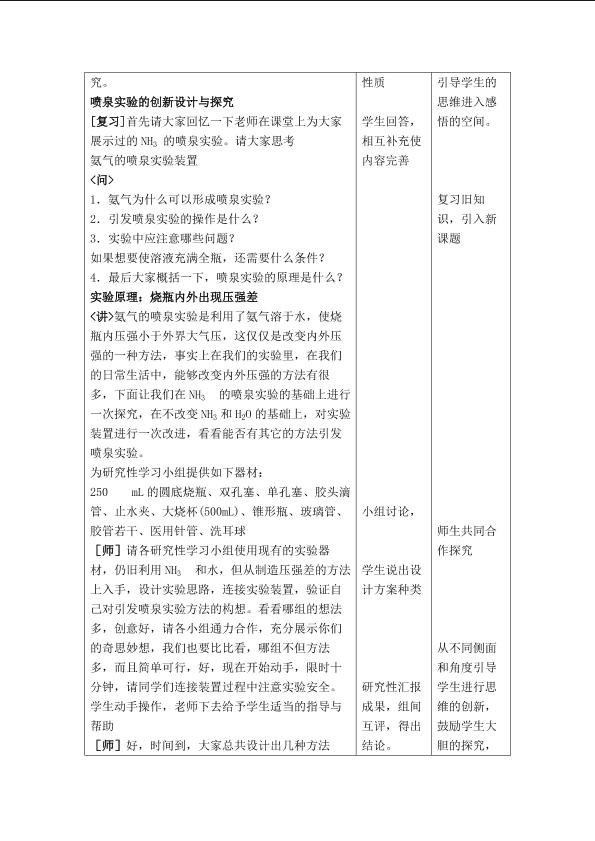 | 究。<br>喷泉实验的创新设计与探究<br>[复习]首先请大家回忆一下老师在课堂上为大家展示过的$NH_3$的喷泉实验。请大家思考<br>氨气的喷泉实验装置<br><问><br>1.氨气为什么可以形成喷泉实验？<br>2.引发喷泉实验的操作是什么？<br>3.实验中应注意哪些问题？<br>如果想要使溶液充满全瓶，还需要什么条件？<br>4.最后大家概括一下，喷泉实验的原理是什么？<br>实验原理：烧瓶内外出现压强差<br><讲>氨气的喷泉实验是利用了氨气溶于水，使烧瓶内压强小于外界大气压，这仅仅是改变内外压强的一种方法，事实上在我们的实验里，在我们的日常生活中，能够改变内外压强的方法有很多，下面让我们在$NH_3$的喷泉实验的基础上进行一次探究，在不改变$NH_3$和$H_2O$的基础上，对实验装置进行一次改进，看看能否有其它的方法引发喷泉实验。<br>为研究性学习小组提供如下器材：<br>250 mL的圆底烧瓶、双孔塞、单孔塞、胶头滴管、止水夹、大烧杯(500mL)、锥形瓶、玻璃管、胶管若干、医用针管、洗耳球<br>[师]请各研究性学习小组使用现有的实验器材，仍旧利用$NH_3$和水，但从制造压强差的方法上入手，设计实验思路，连接实验装置，验证自己对引发喷泉实验方法的构想。看看哪组的想法多，创意好，请各小组通力合作，充分展示你们的奇思妙想，我们也要比比看，哪组不但方法多，而且简单可行，好，现在开始动手，限时十分钟，请同学们连接装置过程中注意实验安全。<br>学生动手操作，老师下去给予学生适当的指导与帮助<br>[师]好，时间到，大家总共设计出几种方法 | 性质<br>学生回答，相互补充使内容完善<br>小组讨论，<br>学生说出设计方案种类<br>研究性汇报成果，组间互评，得出结论。 | 引导学生的思维进入感悟的空间。<br>复习旧知识，引入新课题<br>师生共同合作探究<br>从不同侧面和角度引导学生进行思维的创新，鼓励学生大胆的探究， |
|---|---|---|